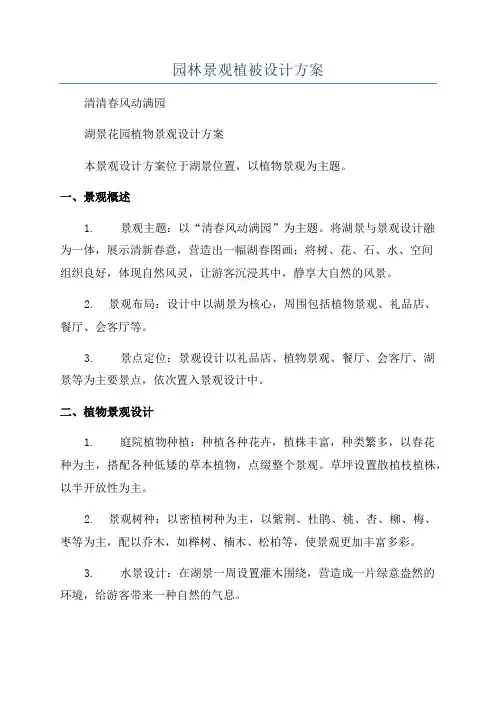 园林景观植被设计方案

清清春风动满园

湖景花园植物景观设计方案

本景观设计方案位于湖景位置，以植物景观为主题。

一、景观概述

1. 景观主题：以“清春风动满园”为主题。将湖景与景观设计融为一体，展示清新春意，营造出一幅湖春图画：将树、花、石、水、空间组织良好，体现自然风灵，让游客沉浸其中，静享大自然的风景。

2. 景观布局：设计中以湖景为核心，周围包括植物景观、礼品店、餐厅、会客厅等。

3. 景点定位：景观设计以礼品店、植物景观、餐厅、会客厅、湖景等为主要景点，依次置入景观设计中。

二、植物景观设计

1. 庭院植物种植：种植各种花卉，植株丰富，种类繁多，以春花种为主，搭配各种低矮的草本植物，点缀整个景观。草坪设置散植枝植株，以半开放性为主。

2. 景观树种：以密植树种为主，以紫荆、杜鹃、桃、杏、柳、梅、枣等为主，配以乔木，如榉树、楠木、松柏等，使景观更加丰富多彩。

3. 水景设计：在湖景一周设置灌木围绕，营造成一片绿意盎然的环境，给游客带来一种自然的气息。